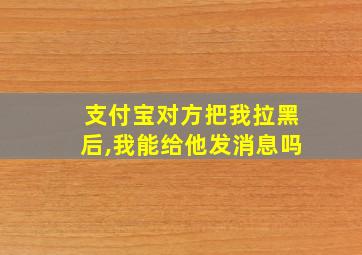 支付宝对方把我拉黑后,我能给他发消息吗